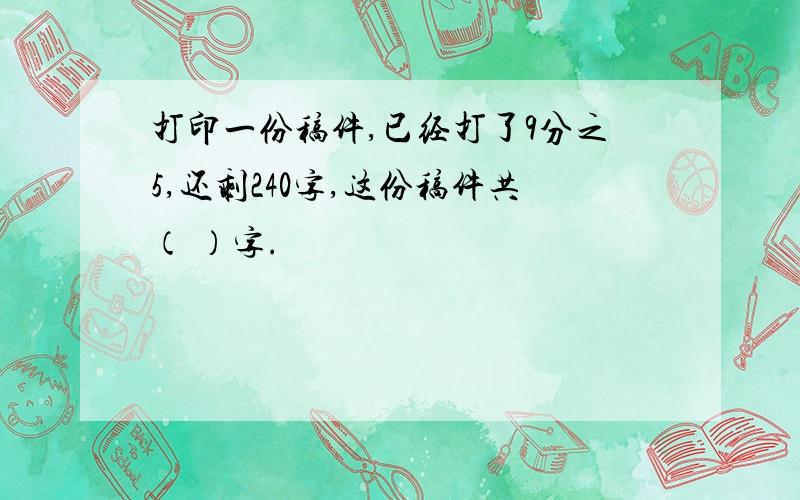 打印一份稿件,已经打了9分之5,还剩240字,这份稿件共（ ）字.

ABC

Back to School